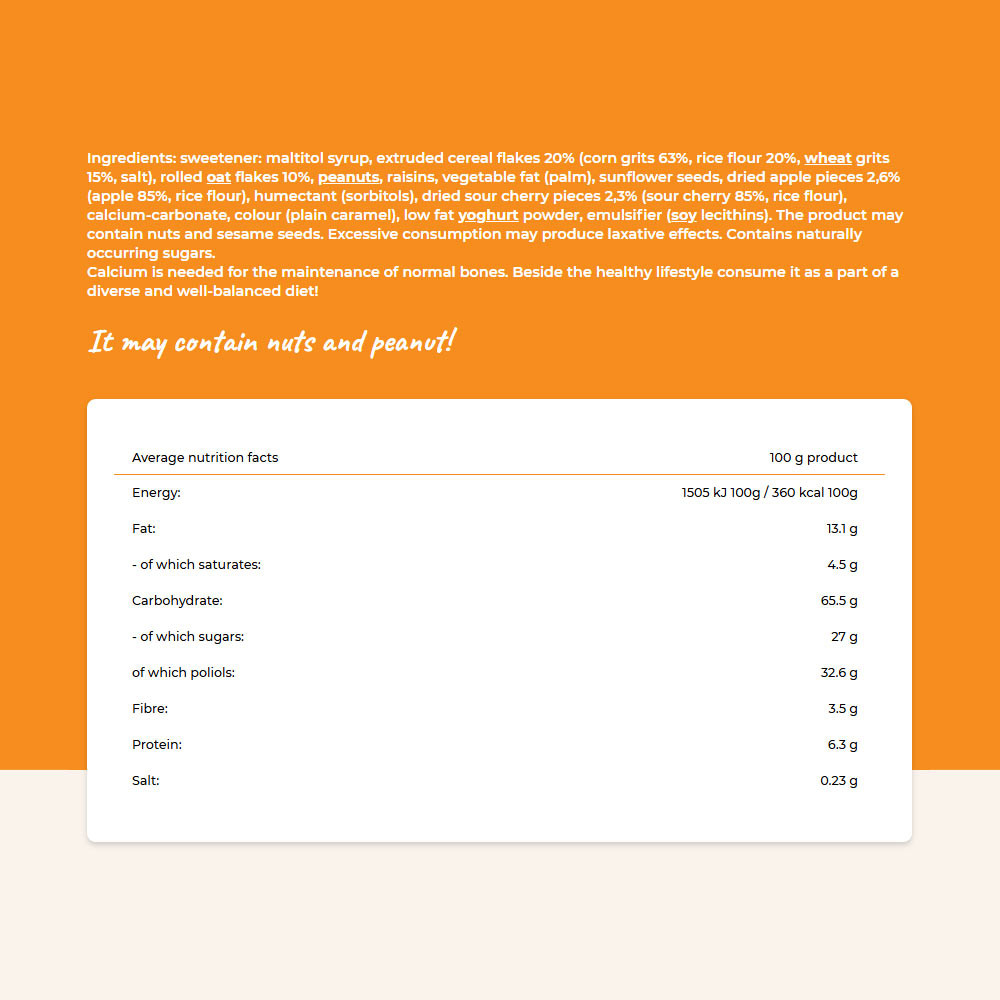 Ingredients: sweetener: maltitol syrup, extruded cereal flakes 20% (corn grits 63%, rice flour 20%, wheat grits 15%, salt), rolled oat flakes 10%, peanuts, raisins, vegetable fat (palm), sunflower seeds, dried apple pieces 2,6% (apple 85%, rice flour), humectant (sorbitols), dried sour cherry pieces 2,3% (sour cherry 85%, rice flour), calcium-carbonate, colour (plain caramel), low fat yoghurt powder, emulsifier (soy lecithins). The product may contain nuts and sesame seeds. Excessive consumption may produce laxative effects. Contains naturally occurring sugars.
Calcium is needed for the maintenance of normal bones. Beside the healthy lifestyle consume it as a part of a diverse and well-balanced diet!

It may contain nuts and peanut!

| Average nutrition facts | 100 g product |
|---|---|
| Energy: | 1505 kJ 100g / 360 kcal 100g |
| Fat: | 13.1 g |
| - of which saturates: | 4.5 g |
| Carbohydrate: | 65.5 g |
| - of which sugars: | 27 g |
| of which poliols: | 32.6 g |
| Fibre: | 3.5 g |
| Protein: | 6.3 g |
| Salt: | 0.23 g |